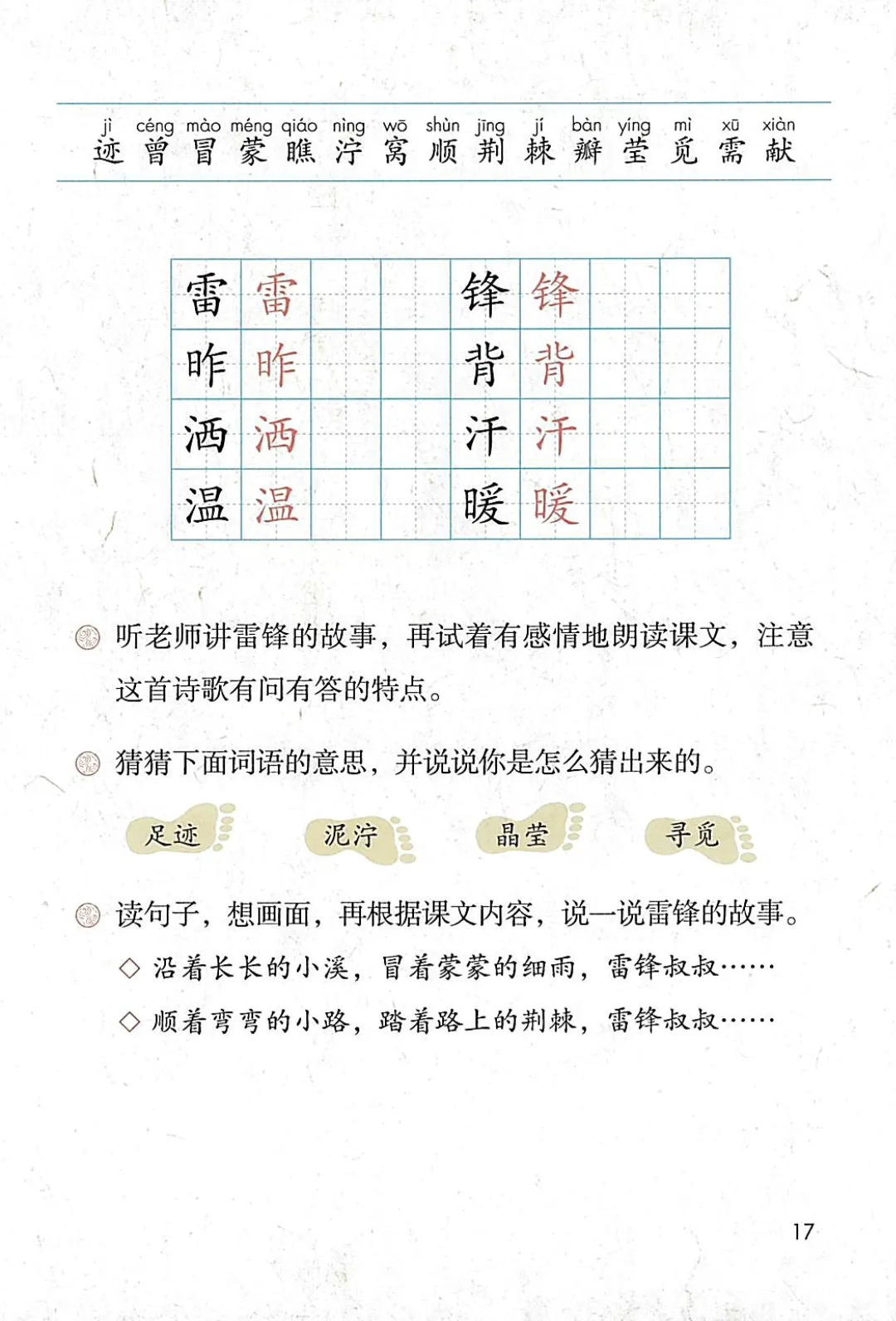 jì céng mào méng qiáo nìng wō shùn jīng jí bàn yíng mì xū xiàn
迹 曾 冒 蒙 瞧 泞 窝 顺 荆 棘 瓣 莹 觅 需 献

| 雷 | 雷 | | | 锋 | 锋 | | |
|---|---|---|---|---|---|---|---|
| 昨 | 昨 | | | 背 | 背 | | |
| 洒 | 洒 | | | 汗 | 汗 | | |
| 温 | 温 | | | 暖 | 暖 | | |

听老师讲雷锋的故事，再试着有感情地朗读课文，注意这首诗歌有问有答的特点。

猜猜下面词语的意思，并说说你是怎么猜出来的。

足迹　泥泞　晶莹　寻觅

读句子，想画面，再根据课文内容，说一说雷锋的故事。

◇ 沿着长长的小溪，冒着蒙蒙的细雨，雷锋叔叔……

◇ 顺着弯弯的小路，踏着路上的荆棘，雷锋叔叔……

17